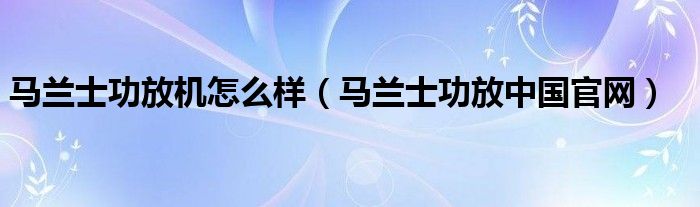 马兰士功放机怎么样（马兰士功放中国官网）